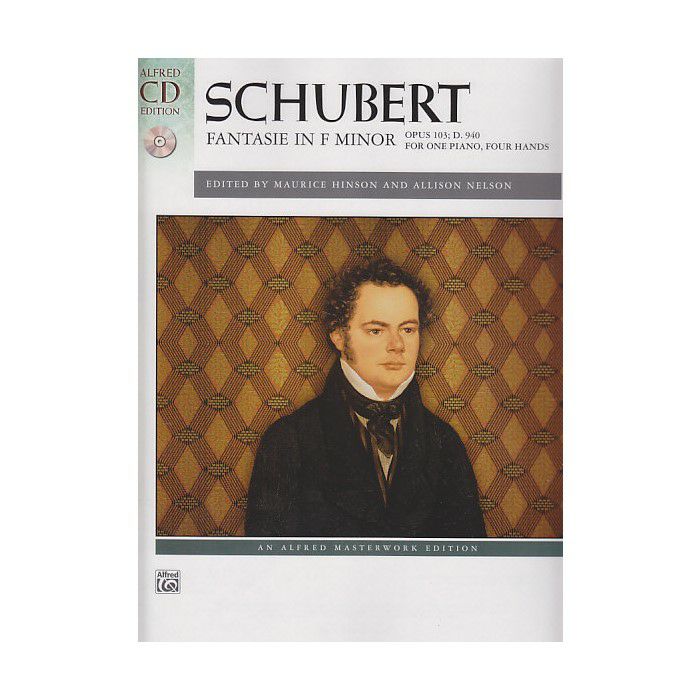 ALFRED
CD
EDITION

SCHUBERT

FANTASIE IN F MINOR

OPUS 103; D. 940
FOR ONE PIANO, FOUR HANDS

EDITED BY MAURICE HINSON AND ALLISON NELSON

AN ALFRED MASTERWORK EDITION

Alfred